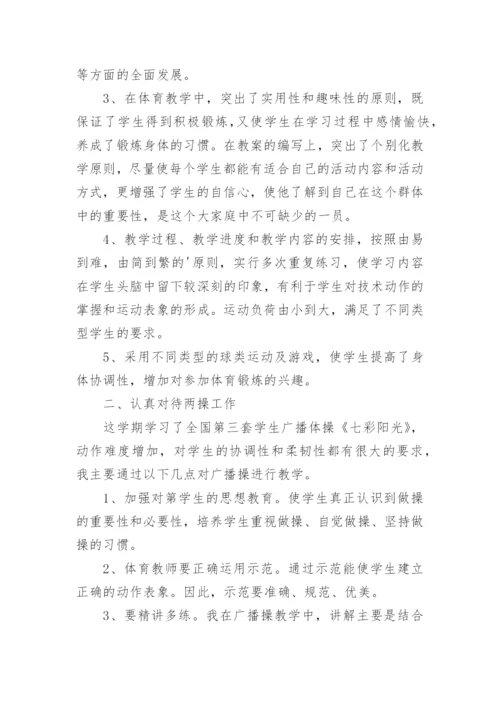 等方面的全面发展。

3、在体育教学中，突出了实用性和趣味性的原则，既保证了学生得到积极锻炼，又使学生在学习过程中感情愉快，养成了锻炼身体的习惯。在教案的编写上，突出了个别化教学原则，尽量使每个学生都能有适合自己的活动内容和活动方式，更增强了学生的自信心，使他了解到自己在这个群体中的重要性，是这个大家庭中不可缺少的一员。

4、教学过程、教学进度和教学内容的安排，按照由易到难，由简到繁的'原则，实行多次重复练习，使学习内容在学生头脑中留下较深刻的印象，有利于学生对技术动作的掌握和运动表象的形成。运动负荷由小到大，满足了不同类型学生的要求。

5、采用不同类型的球类运动及游戏，使学生提高了身体协调性，增加对参加体育锻炼的兴趣。

二、认真对待两操工作

这学期学习了全国第三套学生广播体操《七彩阳光》，动作难度增加，对学生的协调性和柔韧性都有很大的要求，我主要通过以下几点对广播操进行教学。

1、加强对第学生的思想教育。使学生真正认识到做操的重要性和必要性，培养学生重视做操、自觉做操、坚持做操的习惯。

2、体育教师要正确运用示范。通过示范能使学生建立正确的动作表象。因此，示范要准确、规范、优美。

3、要精讲多练。我在广播操教学中，讲解主要是结合